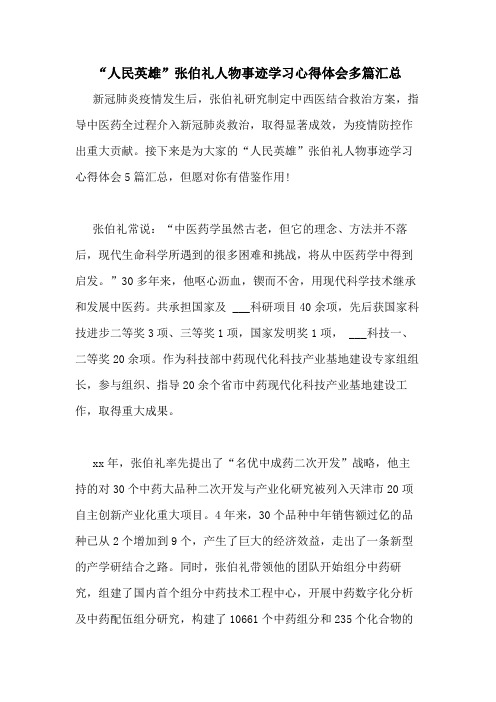 “人民英雄”张伯礼人物事迹学习心得体会多篇汇总

新冠肺炎疫情发生后，张伯礼研究制定中西医结合救治方案，指导中医药全过程介入新冠肺炎救治，取得显著成效，为疫情防控作出重大贡献。接下来是为大家的“人民英雄”张伯礼人物事迹学习心得体会5篇汇总，但愿对你有借鉴作用！

张伯礼常说：“中医药学虽然古老，但它的理念、方法并不落后，现代生命科学所遇到的很多困难和挑战，将从中医药学中得到启发。”30多年来，他呕心沥血，锲而不舍，用现代科学技术继承和发展中医药。共承担国家及 ___科研项目40余项，先后获国家科技进步二等奖3项、三等奖1项，国家发明奖1项， ___科技一、二等奖20余项。作为科技部中药现代化科技产业基地建设专家组组长，参与组织、指导20余个省市中药现代化科技产业基地建设工作，取得重大成果。

xx年，张伯礼率先提出了“名优中成药二次开发”战略，他主持的对30个中药大品种二次开发与产业化研究被列入天津市20项自主创新产业化重大项目。4年来，30个品种中年销售额过亿的品种已从2个增加到9个，产生了巨大的经济效益，走出了一条新型的产学研结合之路。同时，张伯礼带领他的团队开始组分中药研究，组建了国内首个组分中药技术工程中心，开展中药数字化分析及中药配伍组分研究，构建了10661个中药组分和235个化合物的